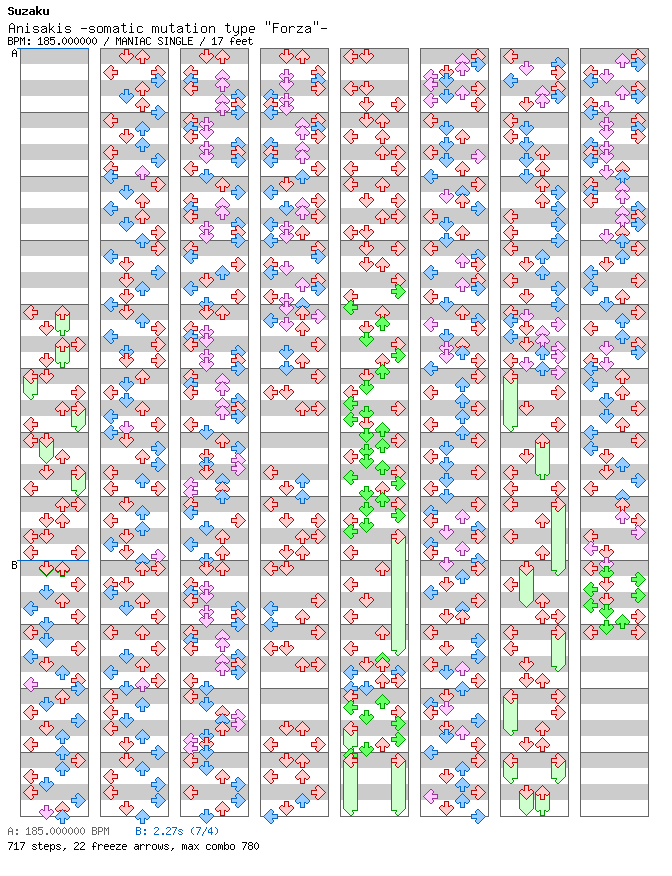 Suzaku
Anisakis -somatic mutation type "Forza"-
BPM: 185.000000 / MANIAC SINGLE / 17 feet

A

B

A: 185.000000 BPM B: 2.27s (7/4)
717 steps, 22 freeze arrows, max combo 780